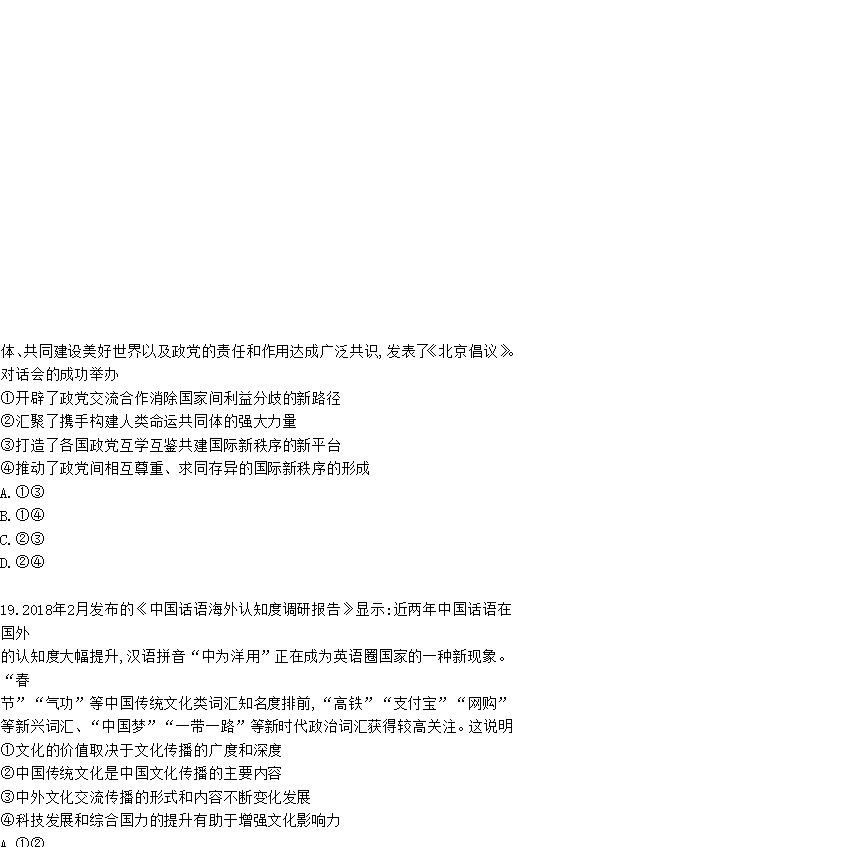 体、共同建设美好世界以及政党的责任和作用达成广泛共识,发表了《北京倡议》。对话会的成功举办

①开辟了政党交流合作消除国家间利益分歧的新路径

②汇聚了携手构建人类命运共同体的强大力量

③打造了各国政党互学互鉴共建国际新秩序的新平台

④推动了政党间相互尊重、求同存异的国际新秩序的形成

A.①③

B.①④

C.②③

D.②④

19.2018年2月发布的《中国话语海外认知度调研报告》显示:近两年中国话语在国外的认知度大幅提升,汉语拼音“中为洋用”正在成为英语圈国家的一种新现象。“春节”“气功”等中国传统文化类词汇知名度排前,“高铁”“支付宝”“网购”等新兴词汇、“中国梦”“一带一路”等新时代政治词汇获得较高关注。这说明

①文化的价值取决于文化传播的广度和深度

②中国传统文化是中国文化传播的主要内容

③中外文化交流传播的形式和内容不断变化发展

④科技发展和综合国力的提升有助于增强文化影响力

A.①②